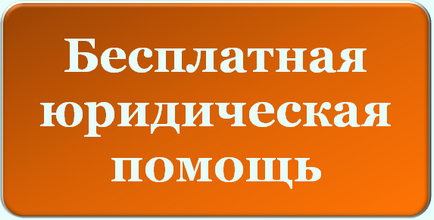 Бесплатная юридическая помощь